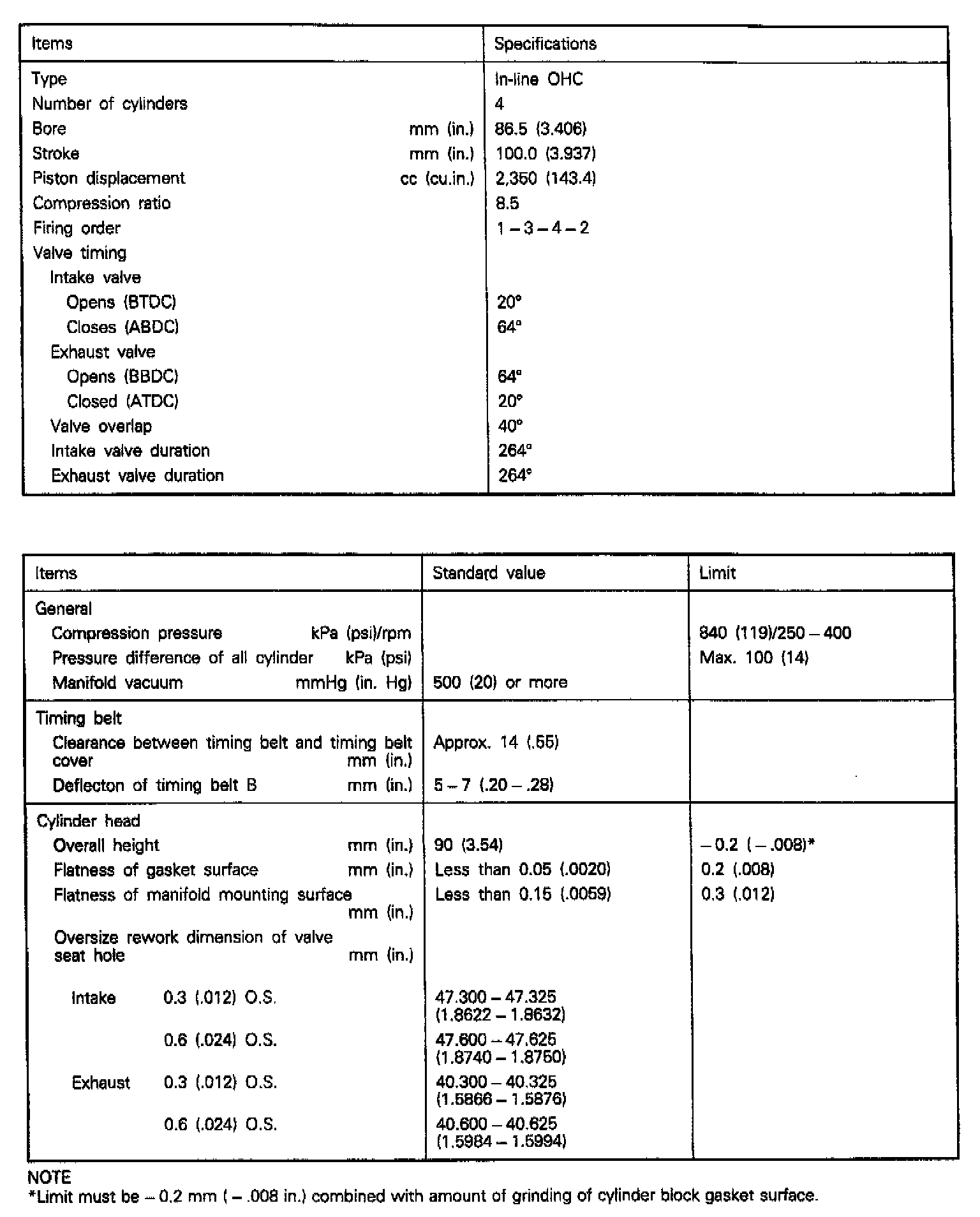 | Items | Specifications |
|---|---|
| Type | In-line OHC |
| Number of cylinders | 4 |
| Bore mm (in.) | 86.5 (3.406) |
| Stroke mm (in.) | 100.0 (3.937) |
| Piston displacement cc (cu.in.) | 2,350 (143.4) |
| Compression ratio | 8.5 |
| Firing order | 1 – 3 – 4 – 2 |
| Valve timing | |
| Intake valve | |
| Opens (BTDC) | 20° |
| Closes (ABDC) | 64° |
| Exhaust valve | |
| Opens (BBDC) | 64° |
| Closed (ATDC) | 20° |
| Valve overlap | 40° |
| Intake valve duration | 264° |
| Exhaust valve duration | 264° |

| Items | Standard value | Limit |
|---|---|---|
| General | | |
| Compression pressure kPa (psi)/rpm | | 840 (119)/250 – 400 |
| Pressure difference of all cylinder kPa (psi) | | Max. 100 (14) |
| Manifold vacuum mmHg (in. Hg) | 500 (20) or more | |
| Timing belt | | |
| Clearance between timing belt and timing belt cover mm (in.) | Approx. 14 (.55) | |
| Deflecton of timing belt B mm (in.) | 5 – 7 (.20 – .28) | |
| Cylinder head | | |
| Overall height mm (in.) | 90 (3.54) | – 0.2 ( – .008)* |
| Flatness of gasket surface mm (in.) | Less than 0.05 (.0020) | 0.2 (.008) |
| Flatness of manifold mounting surface mm (in.) | Less than 0.15 (.0059) | 0.3 (.012) |
| Oversize rework dimension of valve seat hole mm (in.) | | |
| Intake 0.3 (.012) O.S. | 47.300 – 47.325 (1.8622 – 1.8632) | |
| 0.6 (.024) O.S. | 47.600 – 47.625 (1.8740 – 1.8750) | |
| Exhaust 0.3 (.012) O.S. | 40.300 – 40.325 (1.5866 – 1.5876) | |
| 0.6 (.024) O.S. | 40.600 – 40.625 (1.5984 – 1.5994) | |

NOTE
*Limit must be – 0.2 mm ( – .008 in.) combined with amount of grinding of cylinder block gasket surface.